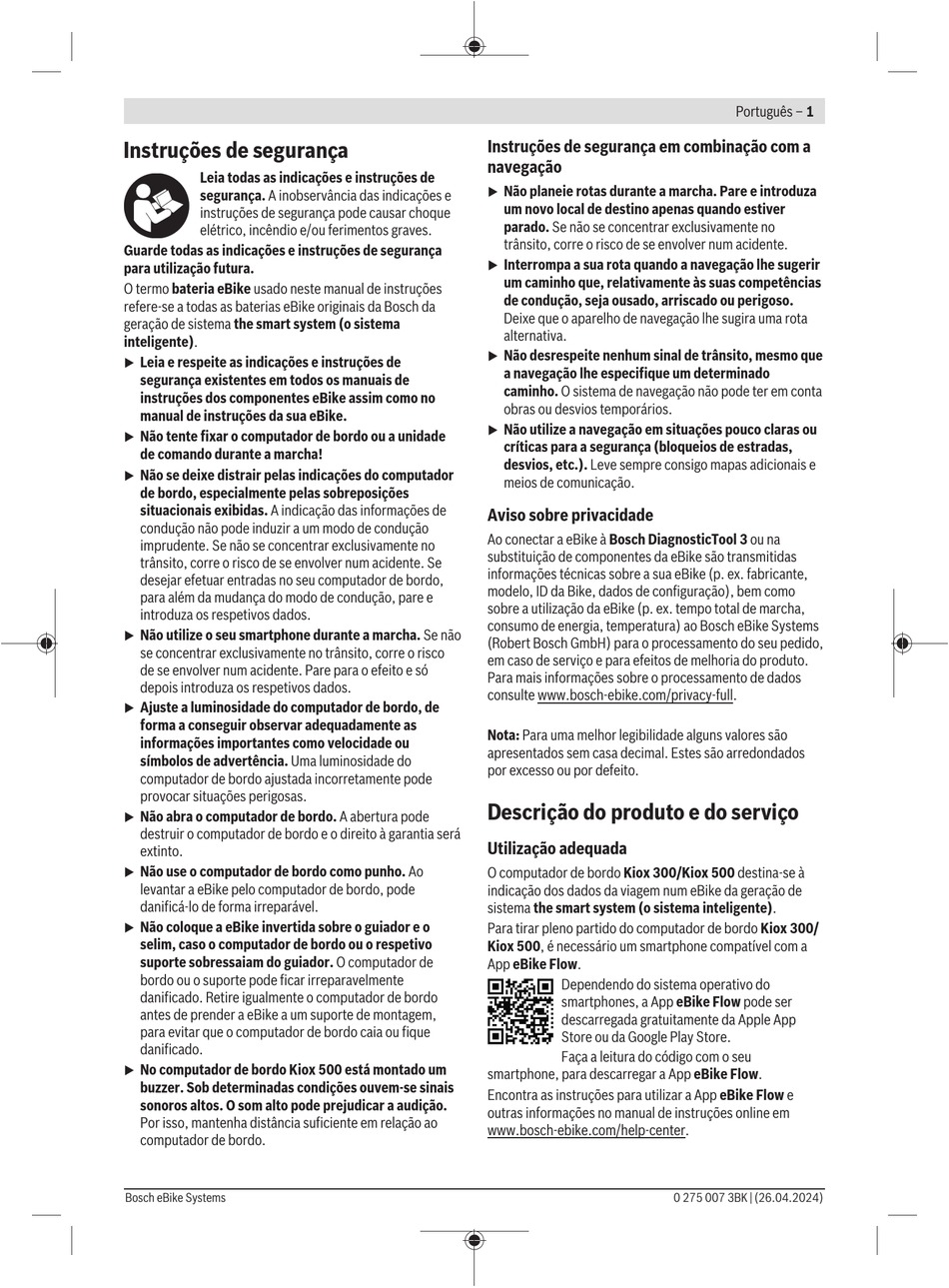 Português – 1

Instruções de segurança

Leia todas as indicações e instruções de segurança. A inobservância das indicações e instruções de segurança pode causar choque elétrico, incêndio e/ou ferimentos graves.

Guarde todas as indicações e instruções de segurança para utilização futura.

O termo bateria eBike usado neste manual de instruções refere-se a todas as baterias eBike originais da Bosch da geração de sistema the smart system (o sistema inteligente).

▶ Leia e respeite as indicações e instruções de segurança existentes em todos os manuais de instruções dos componentes eBike assim como no manual de instruções da sua eBike.

▶ Não tente fixar o computador de bordo ou a unidade de comando durante a marcha!

▶ Não se deixe distrair pelas indicações do computador de bordo, especialmente pelas sobreposições situacionais exibidas. A indicação das informações de condução não pode induzir a um modo de condução imprudente. Se não se concentrar exclusivamente no trânsito, corre o risco de se envolver num acidente. Se desejar efetuar entradas no seu computador de bordo, para além da mudança do modo de condução, pare e introduza os respetivos dados.

▶ Não utilize o seu smartphone durante a marcha. Se não se concentrar exclusivamente no trânsito, corre o risco de se envolver num acidente. Pare para o efeito e só depois introduza os respetivos dados.

▶ Ajuste a luminosidade do computador de bordo, de forma a conseguir observar adequadamente as informações importantes como velocidade ou símbolos de advertência. Uma luminosidade do computador de bordo ajustada incorretamente pode provocar situações perigosas.

▶ Não abra o computador de bordo. A abertura pode destruir o computador de bordo e o direito à garantia será extinto.

▶ Não use o computador de bordo como punho. Ao levantar a eBike pelo computador de bordo, pode danificá-lo de forma irreparável.

▶ Não coloque a eBike invertida sobre o guiador e o selim, caso o computador de bordo ou o respetivo suporte sobressaiam do guiador. O computador de bordo ou o suporte pode ficar irreparavelmente danificado. Retire igualmente o computador de bordo antes de prender a eBike a um suporte de montagem, para evitar que o computador de bordo caia ou fique danificado.

▶ No computador de bordo Kiox 500 está montado um buzzer. Sob determinadas condições ouvem-se sinais sonoros altos. O som alto pode prejudicar a audição. Por isso, mantenha distância suficiente em relação ao computador de bordo.

Instruções de segurança em combinação com a navegação

▶ Não planeie rotas durante a marcha. Pare e introduza um novo local de destino apenas quando estiver parado. Se não se concentrar exclusivamente no trânsito, corre o risco de se envolver num acidente.

▶ Interrompa a sua rota quando a navegação lhe sugerir um caminho que, relativamente às suas competências de condução, seja ousado, arriscado ou perigoso. Deixe que o aparelho de navegação lhe sugira uma rota alternativa.

▶ Não desrespeite nenhum sinal de trânsito, mesmo que a navegação lhe especifique um determinado caminho. O sistema de navegação não pode ter em conta obras ou desvios temporários.

▶ Não utilize a navegação em situações pouco claras ou críticas para a segurança (bloqueios de estradas, desvios, etc.). Leve sempre consigo mapas adicionais e meios de comunicação.

Aviso sobre privacidade

Ao conectar a eBike à Bosch DiagnosticTool 3 ou na substituição de componentes da eBike são transmitidas informações técnicas sobre a sua eBike (p. ex. fabricante, modelo, ID da Bike, dados de configuração), bem como sobre a utilização da eBike (p. ex. tempo total de marcha, consumo de energia, temperatura) ao Bosch eBike Systems (Robert Bosch GmbH) para o processamento do seu pedido, em caso de serviço e para efeitos de melhoria do produto. Para mais informações sobre o processamento de dados consulte www.bosch-ebike.com/privacy-full.

Nota: Para uma melhor legibilidade alguns valores são apresentados sem casa decimal. Estes são arredondados por excesso ou por defeito.

Descrição do produto e do serviço

Utilização adequada

O computador de bordo Kiox 300/Kiox 500 destina-se à indicação dos dados da viagem num eBike da geração de sistema the smart system (o sistema inteligente).

Para tirar pleno partido do computador de bordo Kiox 300/Kiox 500, é necessário um smartphone compatível com a App eBike Flow.

Dependendo do sistema operativo do smartphones, a App eBike Flow pode ser descarregada gratuitamente da Apple App Store ou da Google Play Store.

Faça a leitura do código com o seu smartphone, para descarregar a App eBike Flow.

Encontra as instruções para utilizar a App eBike Flow e outras informações no manual de instruções online em www.bosch-ebike.com/help-center.

Bosch eBike Systems

0 275 007 3BK | (26.04.2024)